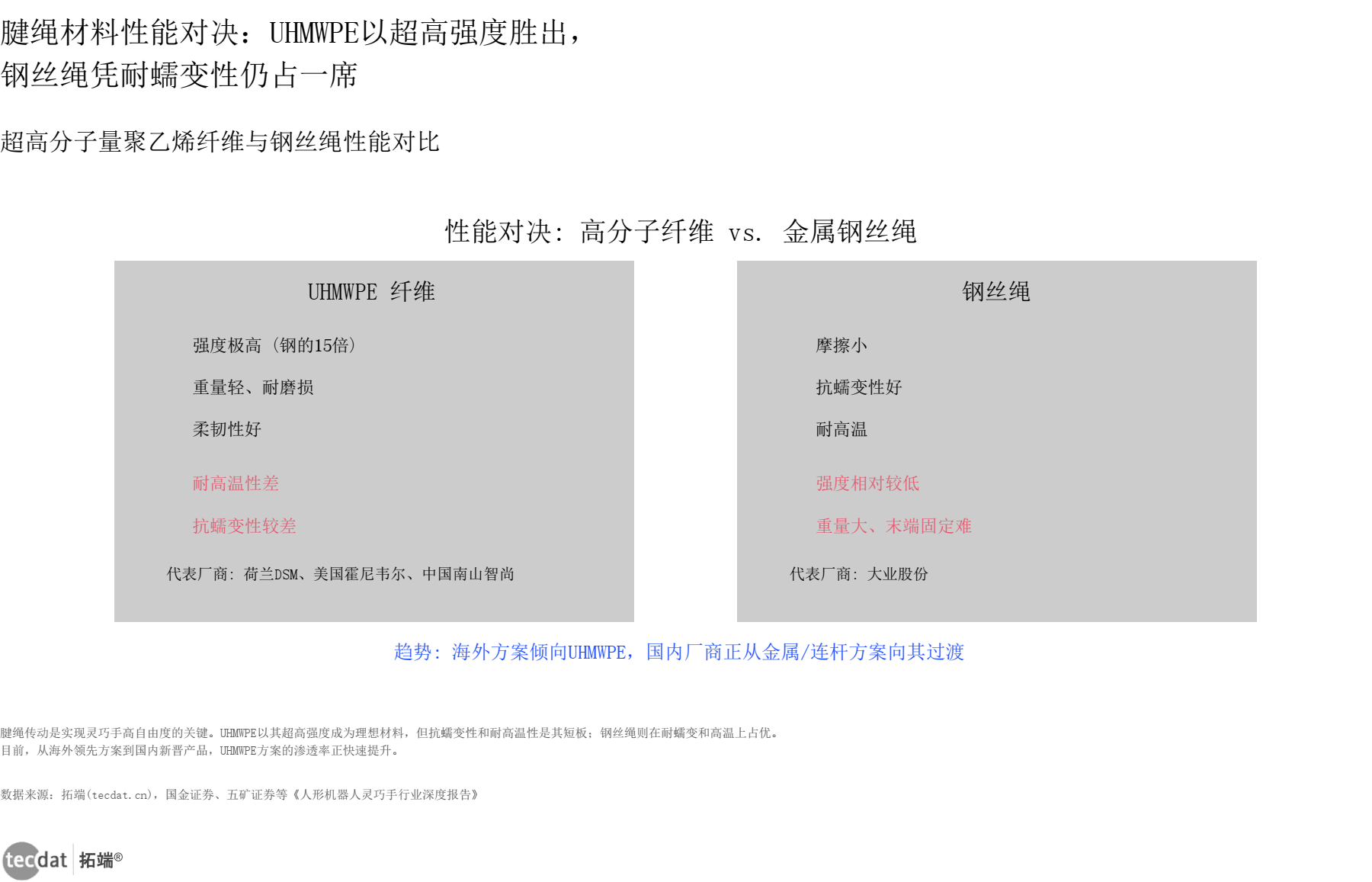 腱绳材料性能对决：UHMWPE以超高强度胜出，
钢丝绳凭耐蠕变性仍占一席

超高分子量聚乙烯纤维与钢丝绳性能对比

性能对决：高分子纤维 vs. 金属钢丝绳

UHMWPE 纤维

强度极高（钢的15倍）

重量轻、耐磨损

柔韧性好

耐高温性差

抗蠕变性较差

代表厂商：荷兰DSM、美国霍尼韦尔、中国南山智尚

钢丝绳

摩擦小

抗蠕变性好

耐高温

强度相对较低

重量大、末端固定难

代表厂商：大业股份

趋势：海外方案倾向UHMWPE，国内厂商正从金属/连杆方案向其过渡

腱绳传动是实现灵巧手高自由度的关键。UHMWPE以其超高强度成为理想材料，但抗蠕变性和耐高温性是其短板；钢丝绳则在耐蠕变和高温上占优。
目前，从海外领先方案到国内新晋产品，UHMWPE方案的渗透率正快速提升。

数据来源：拓端(tecdat.cn)，国金证券、五矿证券等《人形机器人灵巧手行业深度报告》

tecdat 拓端®